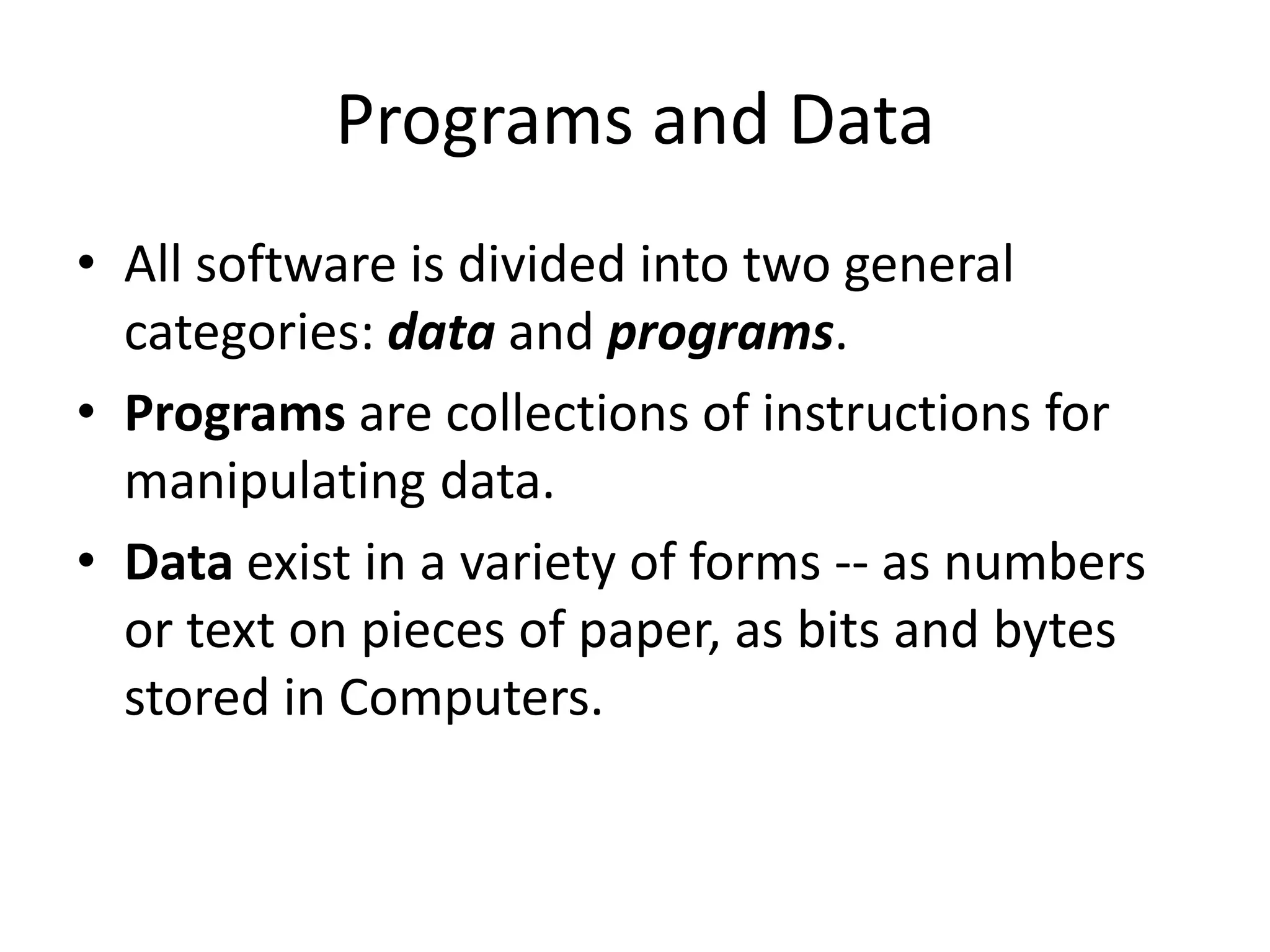 Programs and Data

• All software is divided into two general categories: data and programs.
• Programs are collections of instructions for manipulating data.
• Data exist in a variety of forms -- as numbers or text on pieces of paper, as bits and bytes stored in Computers.